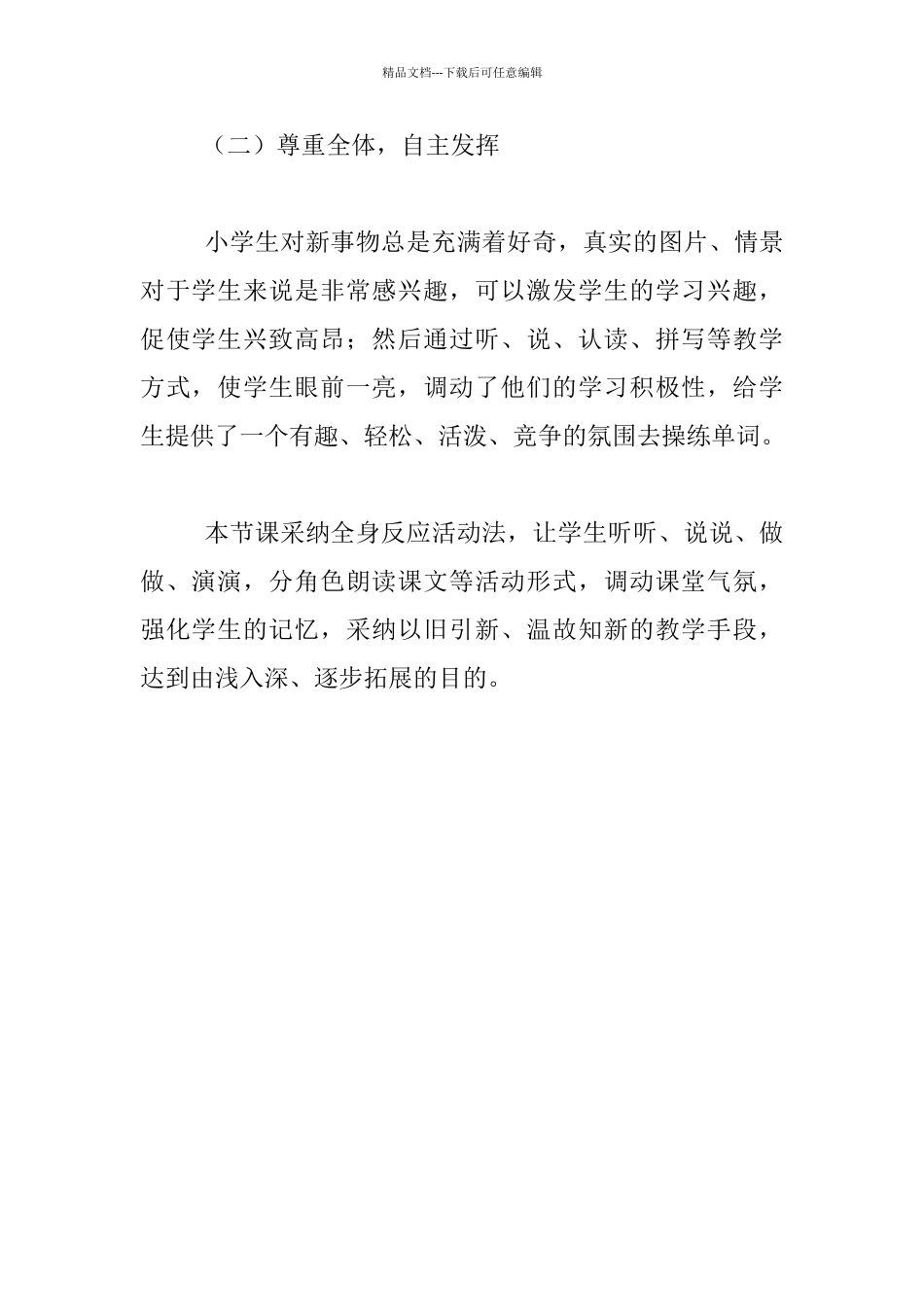 精品文档---下载后可任意编辑

（二）尊重全体，自主发挥

小学生对新事物总是充满着好奇，真实的图片、情景对于学生来说是非常感兴趣，可以激发学生的学习兴趣，促使学生兴致高昂；然后通过听、说、认读、拼写等教学方式，使学生眼前一亮，调动了他们的学习积极性，给学生提供了一个有趣、轻松、活泼、竞争的氛围去操练单词。

本节课采纳全身反应活动法，让学生听听、说说、做做、演演，分角色朗读课文等活动形式，调动课堂气氛，强化学生的记忆，采纳以旧引新、温故知新的教学手段，达到由浅入深、逐步拓展的目的。